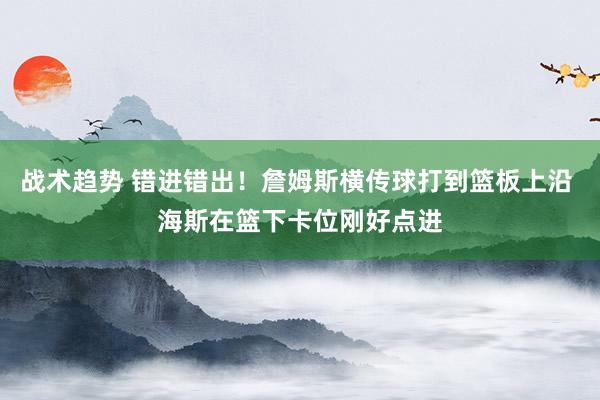 战术趋势 错进错出！詹姆斯横传球打到篮板上沿 海斯在篮下卡位刚好点进